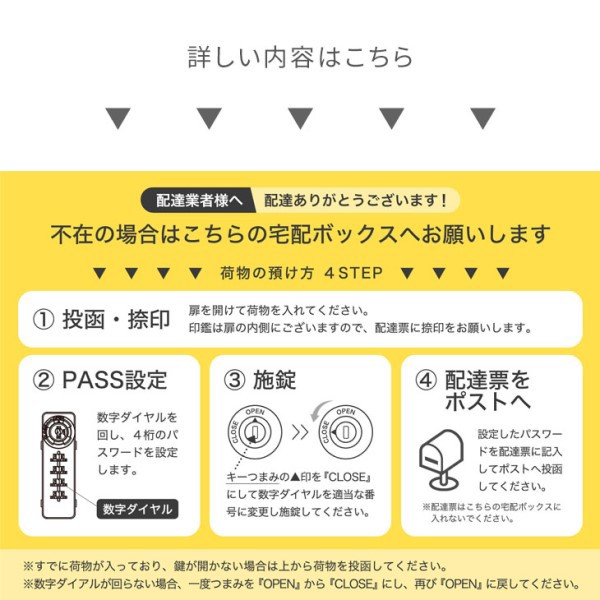 詳しい内容はこちら

▼ ▼ ▼ ▼ ▼

配達業者様へ 配達ありがとうございます！

不在の場合はこちらの宅配ボックスへお願いします

▼ ▼ ▼ ▼ 荷物の預け方 4 STEP ▼ ▼ ▼ ▼

① 投函・捺印

扉を開けて荷物を入れてください。
印鑑は扉の内側にございますので、配達票に捺印をお願いします。

② PASS設定

数字ダイヤルを回し、4桁のパスワードを設定します。

数字ダイヤル

③ 施錠

OPEN
CLOSE
OPEN
CLOSE

キーつまみの▲印を『CLOSE』にして数字ダイヤルを適当な番号に変更し施錠してください。

④ 配達票をポストへ

設定したパスワードを配達票に記入してポストへ投函してください。

※配達票はこちらの宅配ボックスに入れないでください。

※すでに荷物が入っており、鍵が開かない場合は上から荷物を投函してください。
※数字ダイアルが回らない場合、一度つまみを『OPEN』から『CLOSE』にし、再び『OPEN』に戻してください。